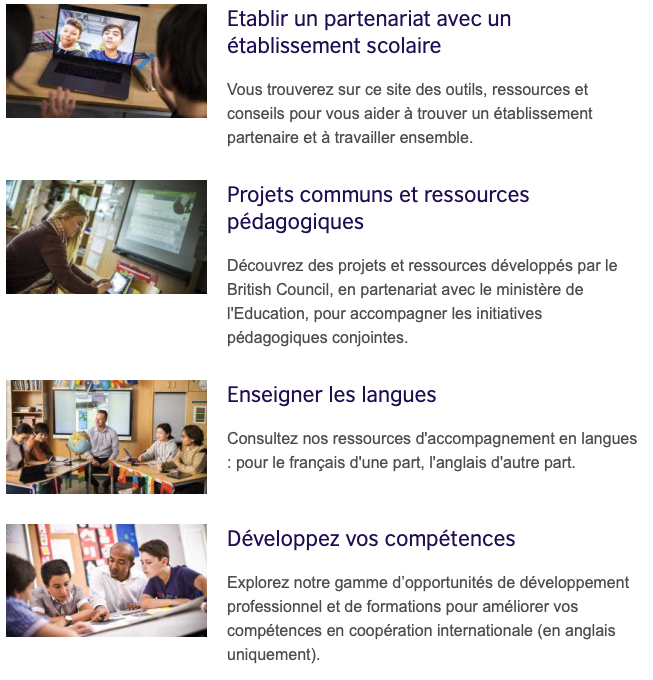 Etablir un partenariat avec un établissement scolaire

Vous trouverez sur ce site des outils, ressources et conseils pour vous aider à trouver un établissement partenaire et à travailler ensemble.

Projets communs et ressources pédagogiques

Découvrez des projets et ressources développés par le British Council, en partenariat avec le ministère de l'Education, pour accompagner les initiatives pédagogiques conjointes.

Enseigner les langues

Consultez nos ressources d'accompagnement en langues : pour le français d'une part, l'anglais d'autre part.

Développez vos compétences

Explorez notre gamme d’opportunités de développement professionnel et de formations pour améliorer vos compétences en coopération internationale (en anglais uniquement).